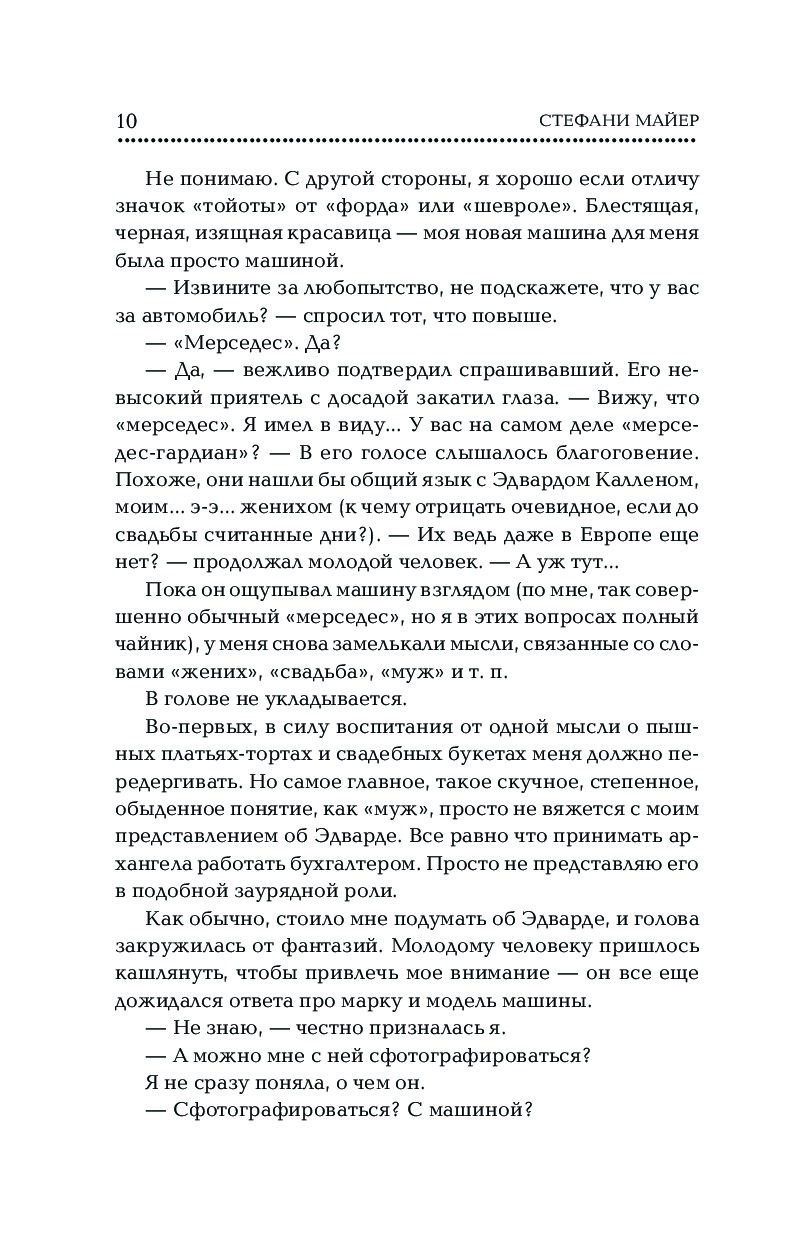 10 СТЕФАНИ МАЙЕР

Не понимаю. С другой стороны, я хорошо если отличу значок «тойоты» от «форда» или «шевроле». Блестящая, черная, изящная красавица — моя новая машина для меня была просто машиной.

— Извините за любопытство, не подскажете, что у вас за автомобиль? — спросил тот, что повыше.

— «Мерседес». Да?

— Да, — вежливо подтвердил спрашивавший. Его невысокий приятель с досадой закатил глаза. — Вижу, что «мерседес». Я имел в виду... У вас на самом деле «мерседес-гардиан»? — В его голосе слышалось благоговение. Похоже, они нашли бы общий язык с Эдвардом Калленом, моим... э-э... женихом (к чему отрицать очевидное, если до свадьбы считанные дни?). — Их ведь даже в Европе еще нет? — продолжал молодой человек. — А уж тут...

Пока он ощупывал машину взглядом (по мне, так совершенно обычный «мерседес», но я в этих вопросах полный чайник), у меня снова замелькали мысли, связанные со словами «жених», «свадьба», «муж» и т. п.

В голове не укладывается.

Во-первых, в силу воспитания от одной мысли о пышных платьях-тортах и свадебных букетах меня должно передергивать. Но самое главное, такое скучное, степенное, обыденное понятие, как «муж», просто не вяжется с моим представлением об Эдварде. Все равно что принимать архангела работать бухгалтером. Просто не представляю его в подобной заурядной роли.

Как обычно, стоило мне подумать об Эдварде, и голова закружилась от фантазий. Молодому человеку пришлось кашлянуть, чтобы привлечь мое внимание — он все еще дожидался ответа про марку и модель машины.

— Не знаю, — честно призналась я.

— А можно мне с ней сфотографироваться?

Я не сразу поняла, о чем он.

— Сфотографироваться? С машиной?